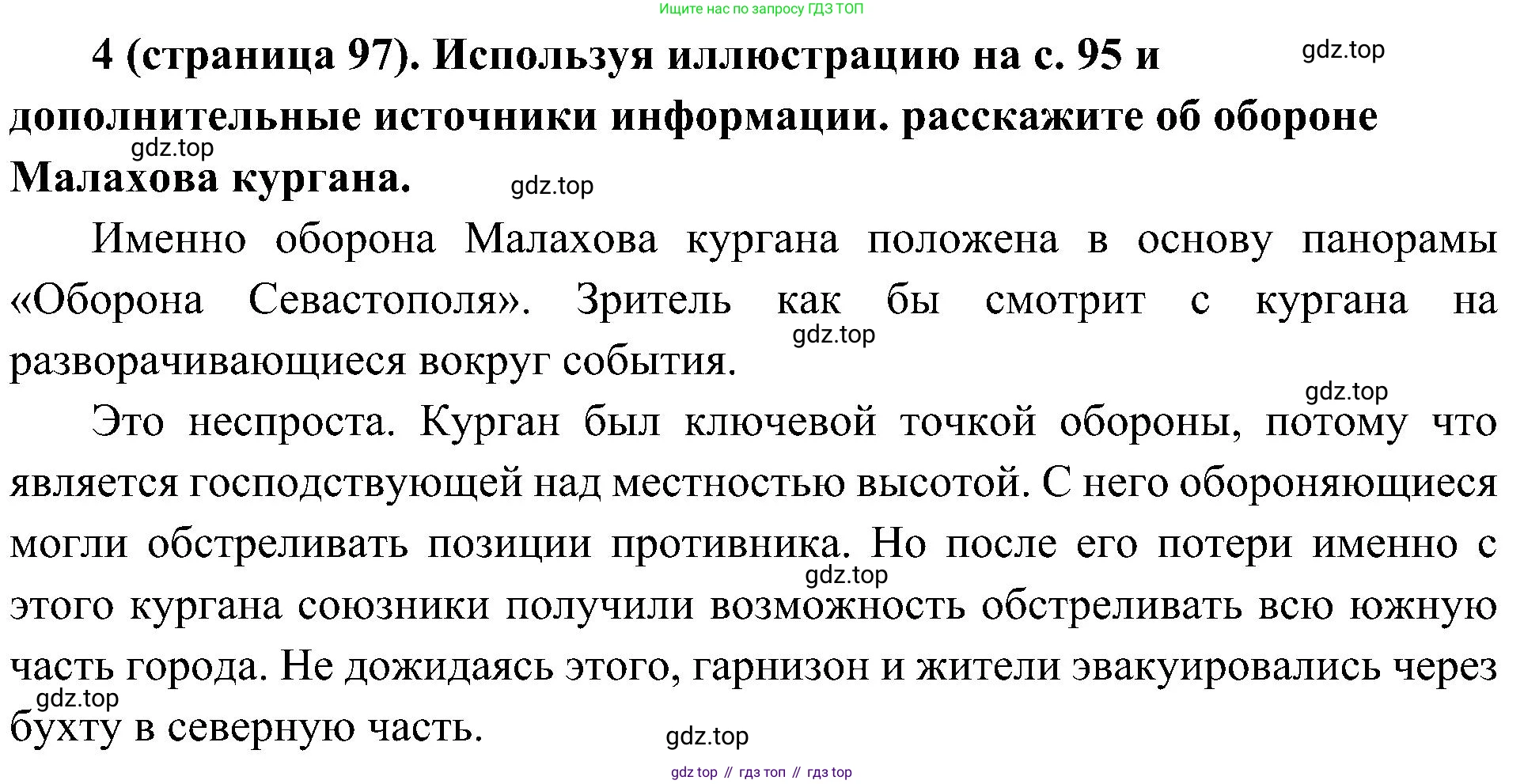 Ищите нас по запросу ГДЗ ТОП

4 (страница 97). Используя иллюстрацию на с. 95 и дополнительные источники информации. расскажите об обороне Малахова кургана.

Именно оборона Малахова кургана положена в основу панорамы «Оборона Севастополя». Зритель как бы смотрит с кургана на разворачивающиеся вокруг события.

Это неспроста. Курган был ключевой точкой обороны, потому что является господствующей над местностью высотой. С него обороняющиеся могли обстреливать позиции противника. Но после его потери именно с этого кургана союзники получили возможность обстреливать всю южную часть города. Не дожидаясь этого, гарнизон и жители эвакуировались через бухту в северную часть.

gdz top // гдз топ // гдз top

gdz.top